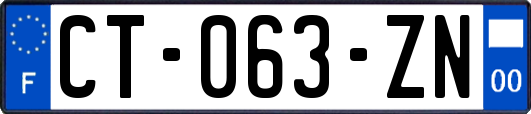 F
CT-063-ZN
00